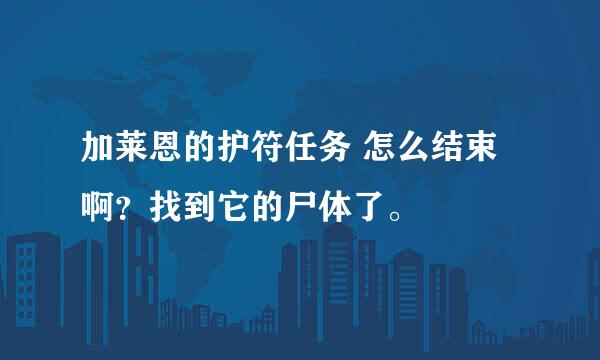 加莱恩的护符任务 怎么结束啊？找到它的尸体了。